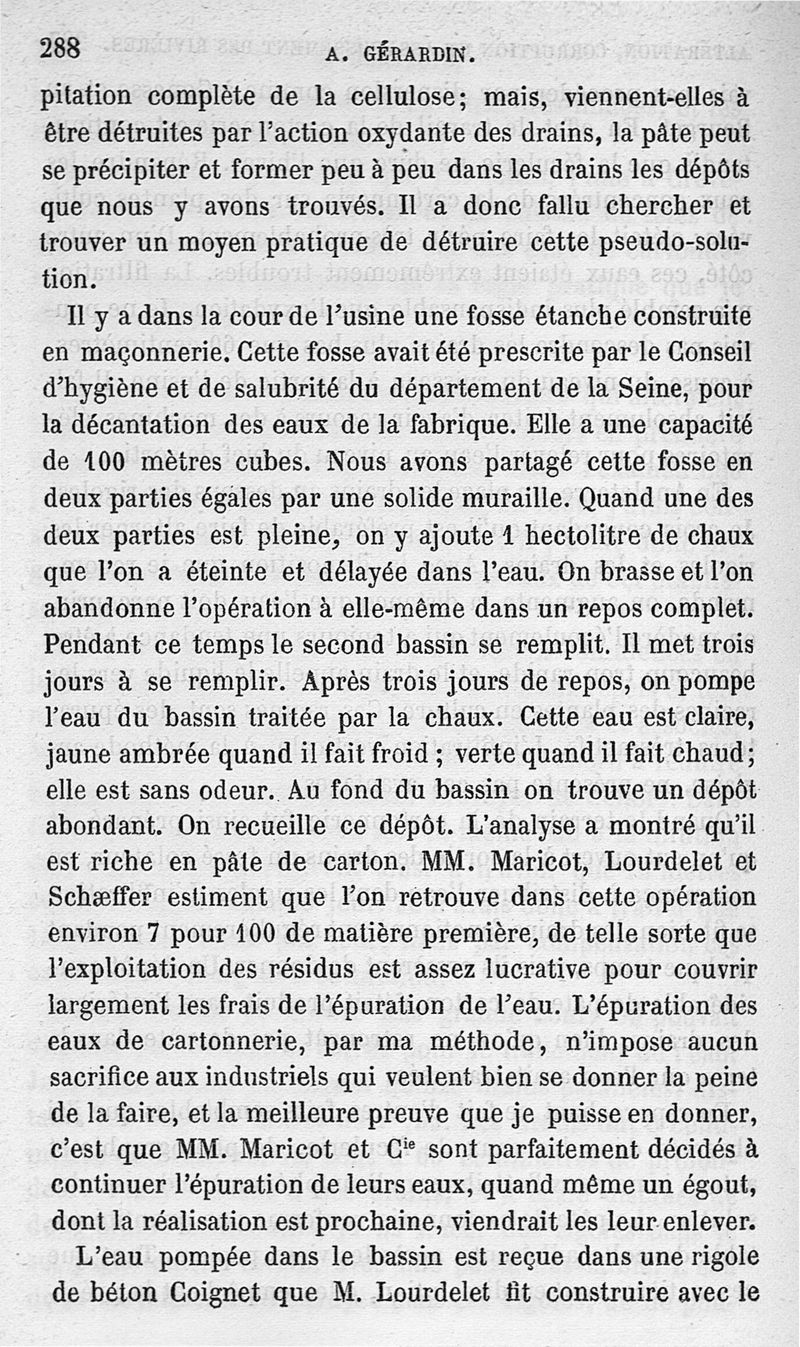 288 A. GÉRARDIN.

pitation complète de la cellulose; mais, viennent-elles à être détruites par l'action oxydante des drains, la pâte peut se précipiter et former peu à peu dans les drains les dépôts que nous y avons trouvés. Il a donc fallu chercher et trouver un moyen pratique de détruire cette pseudo-solution.

Il y a dans la cour de l'usine une fosse étanche construite en maçonnerie. Cette fosse avait été prescrite par le Conseil d'hygiène et de salubrité du département de la Seine, pour la décantation des eaux de la fabrique. Elle a une capacité de 100 mètres cubes. Nous avons partagé cette fosse en deux parties égales par une solide muraille. Quand une des deux parties est pleine, on y ajoute 1 hectolitre de chaux que l'on a éteinte et délayée dans l'eau. On brasse et l'on abandonne l'opération à elle-même dans un repos complet. Pendant ce temps le second bassin se remplit. Il met trois jours à se remplir. Après trois jours de repos, on pompe l'eau du bassin traitée par la chaux. Cette eau est claire, jaune ambrée quand il fait froid ; verte quand il fait chaud; elle est sans odeur. Au fond du bassin on trouve un dépôt abondant. On recueille ce dépôt. L'analyse a montré qu'il est riche en pâte de carton. MM. Maricot, Lourdelet et Schæffer estiment que l'on retrouve dans cette opération environ 7 pour 100 de matière première, de telle sorte que l'exploitation des résidus est assez lucrative pour couvrir largement les frais de l'épuration de l'eau. L'épuration des eaux de cartonnerie, par ma méthode, n'impose aucun sacrifice aux industriels qui veulent bien se donner la peine de la faire, et la meilleure preuve que je puisse en donner, c'est que MM. Maricot et C$^{ie}$ sont parfaitement décidés à continuer l'épuration de leurs eaux, quand même un égout, dont la réalisation est prochaine, viendrait les leur enlever.

L'eau pompée dans le bassin est reçue dans une rigole de béton Coignet que M. Lourdelet fit construire avec le